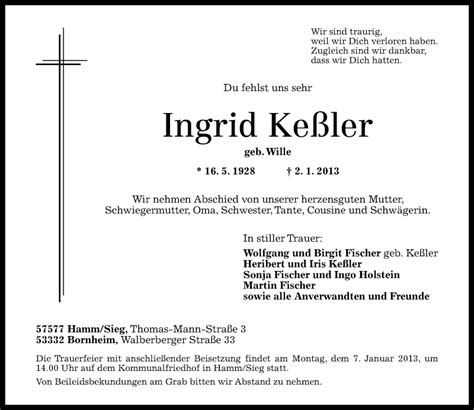 Wir sind traurig,
weil wir Dich verloren haben.
Zugleich sind wir dankbar,
dass wir Dich hatten.

Du fehlst uns sehr

Ingrid Keßler

geb. Wille

* 16. 5. 1928 † 2. 1. 2013

Wir nehmen Abschied von unserer herzensguten Mutter, Schwiegermutter, Oma, Schwester, Tante, Cousine und Schwägerin.

In stiller Trauer:
Wolfgang und Birgit Fischer geb. Keßler
Heribert und Iris Keßler
Sonja Fischer und Ingo Holstein
Martin Fischer
sowie alle Anverwandten und Freunde

57577 Hamm/Sieg, Thomas-Mann-Straße 3
53332 Bornheim, Walberberger Straße 33

Die Trauerfeier mit anschließender Beisetzung findet am Montag, dem 7. Januar 2013, um 14.00 Uhr auf dem Kommunalfriedhof in Hamm/Sieg statt.

Von Beileidsbekundungen am Grab bitten wir Abstand zu nehmen.